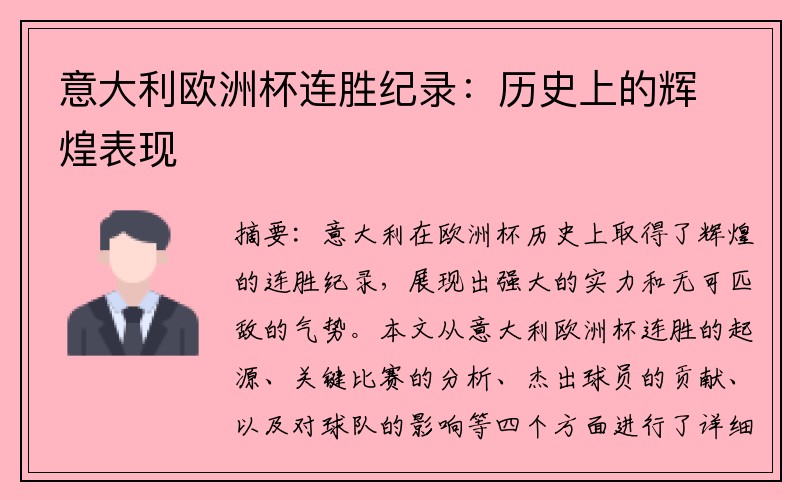 意大利欧洲杯连胜纪录：历史上的辉煌表现

摘要：意大利在欧洲杯历史上取得了辉煌的连胜纪录，展现出强大的实力和无可匹敌的气势。本文从意大利欧洲杯连胜的起源、关键比赛的分析、杰出球员的贡献、以及对球队的影响等四个方面进行了详细